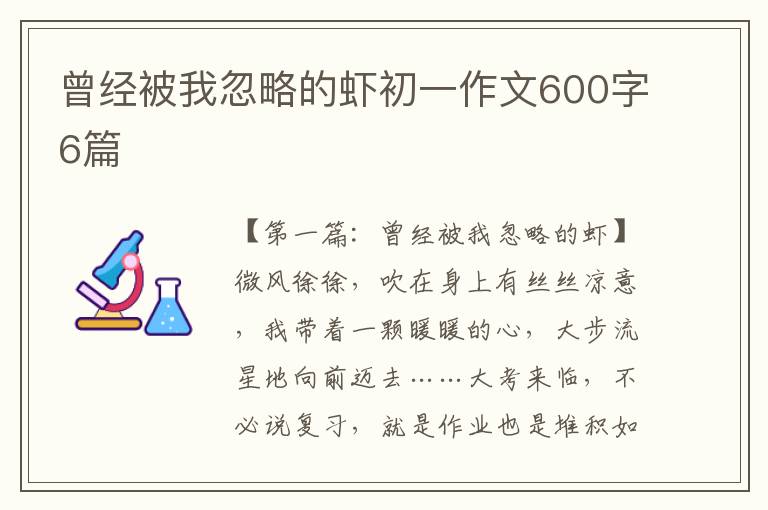 曾经被我忽略的虾初一作文600字6篇

【第一篇：曾经被我忽略的虾】微风徐徐，吹在身上有丝丝凉意，我带着一颗暖暖的心，大步流星地向前迈去……大考来临，不必说复习，就是作业也是堆积如